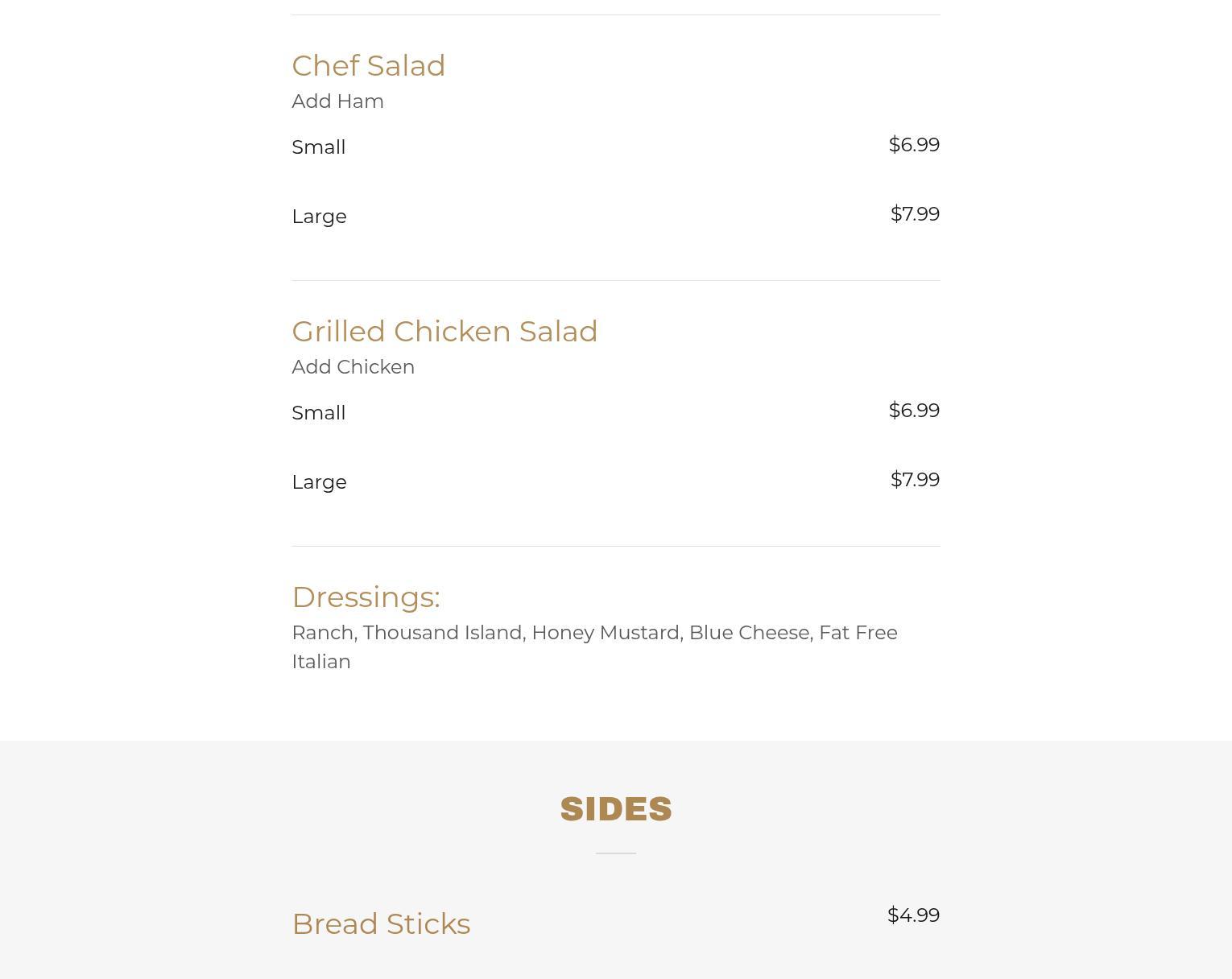 Chef Salad
Add Ham

Small $6.99

Large $7.99

Grilled Chicken Salad
Add Chicken

Small $6.99

Large $7.99

Dressings:
Ranch, Thousand Island, Honey Mustard, Blue Cheese, Fat Free Italian

SIDES

Bread Sticks $4.99